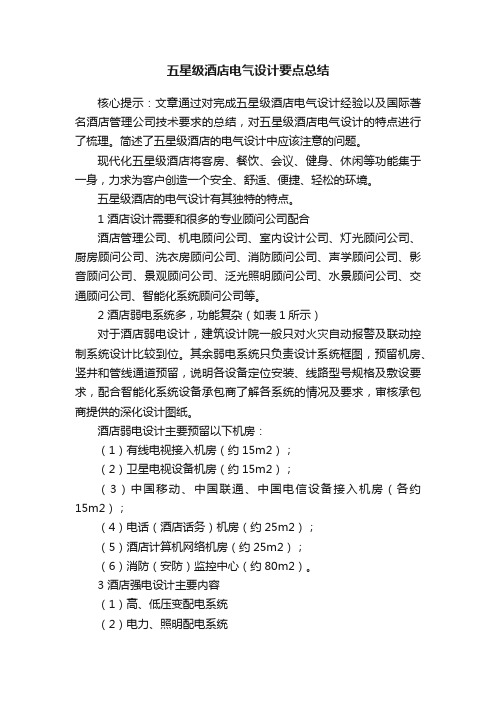 五星级酒店电气设计要点总结

核心提示：文章通过对完成五星级酒店电气设计经验以及国际著名酒店管理公司技术要求的总结，对五星级酒店电气设计的特点进行了梳理。简述了五星级酒店的电气设计中应该注意的问题。

现代化五星级酒店将客房、餐饮、会议、健身、休闲等功能集于一身，力求为客户创造一个安全、舒适、便捷、轻松的环境。

五星级酒店的电气设计有其独特的特点。

1 酒店设计需要和很多的专业顾问公司配合

酒店管理公司、机电顾问公司、室内设计公司、灯光顾问公司、厨房顾问公司、洗衣房顾问公司、消防顾问公司、声学顾问公司、影音顾问公司、景观顾问公司、泛光照明顾问公司、水景顾问公司、交通顾问公司、智能化系统顾问公司等。

2 酒店弱电系统多，功能复杂（如表 1 所示）

对于酒店弱电设计，建筑设计院一般只对火灾自动报警及联动控制系统设计比较到位。其余弱电系统只负责设计系统框图，预留机房、竖井和管线通道预留，说明各设备定位安装、线路型号规格及敷设要求，配合智能化系统设备承包商了解各系统的情况及要求，审核承包商提供的深化设计图纸。

酒店弱电设计主要预留以下机房：

（1）有线电视接入机房（约 15m2）；

（2）卫星电视设备机房（约 15m2）；

（3）中国移动、中国联通、中国电信设备接入机房（各约 15m2）；

（4）电话（酒店话务）机房（约 25m2）；

（5）酒店计算机网络机房（约 25m2）；

（6）消防（安防）监控中心（约 80m2）。

3 酒店强电设计主要内容

（1）高、低压变配电系统

（2）电力、照明配电系统